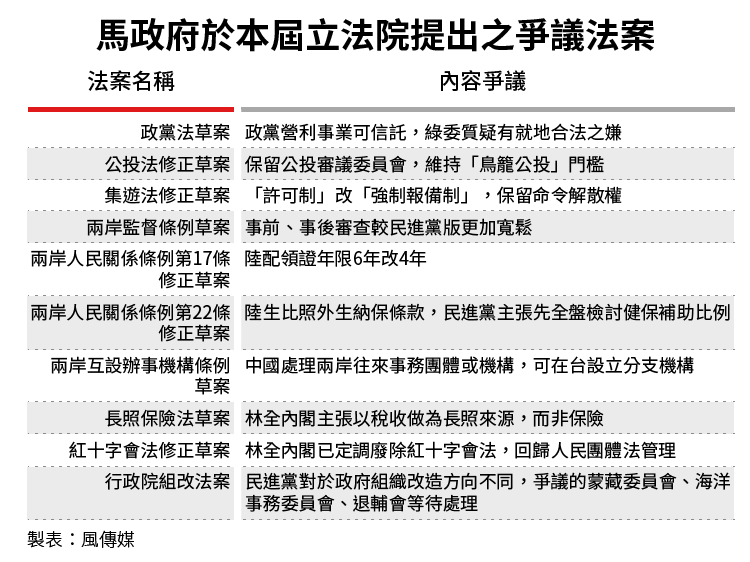 馬政府於本屆立法院提出之爭議法案

| 法案名稱 | 內容爭議 |
|---|---|
| 政黨法草案 | 政黨營利事業可信託，綠委質疑有就地合法之嫌 |
| 公投法修正草案 | 保留公投審議委員會，維持「鳥籠公投」門檻 |
| 集遊法修正草案 | 「許可制」改「強制報備制」，保留命令解散權 |
| 兩岸監督條例草案 | 事前、事後審查較民進黨版更加寬鬆 |
| 兩岸人民關係條例第17條修正草案 | 陸配領證年限6年改4年 |
| 兩岸人民關係條例第22條修正草案 | 陸生比照外生納保條款，民進黨主張先全盤檢討健保補助比例 |
| 兩岸互設辦事機構條例草案 | 中國處理兩岸往來事務團體或機構，可在台設立分支機構 |
| 長照保險法草案 | 林全內閣主張以稅收做為長照來源，而非保險 |
| 紅十字會法修正草案 | 林全內閣已定調廢除紅十字會法，回歸人民團體法管理 |
| 行政院組改法案 | 民進黨對於政府組織改造方向不同，爭議的蒙藏委員會、海洋事務委員會、退輔會等待處理 |

製表：風傳媒